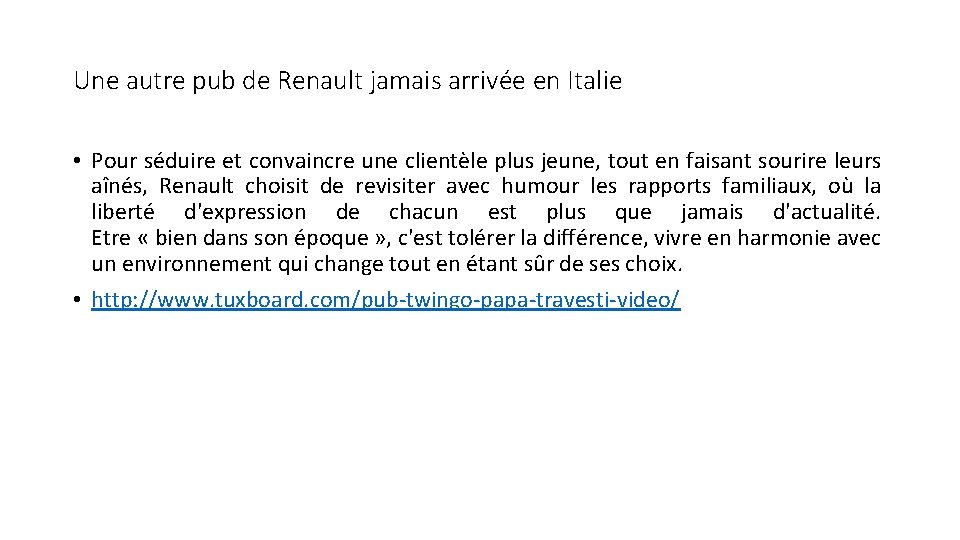 Une autre pub de Renault jamais arrivée en Italie

• Pour séduire et convaincre une clientèle plus jeune, tout en faisant sourire leurs aînés, Renault choisit de revisiter avec humour les rapports familiaux, où la liberté d'expression de chacun est plus que jamais d'actualité. Etre « bien dans son époque », c'est tolérer la différence, vivre en harmonie avec un environnement qui change tout en étant sûr de ses choix.

• http://www.tuxboard.com/pub-twingo-papa-travesti-video/